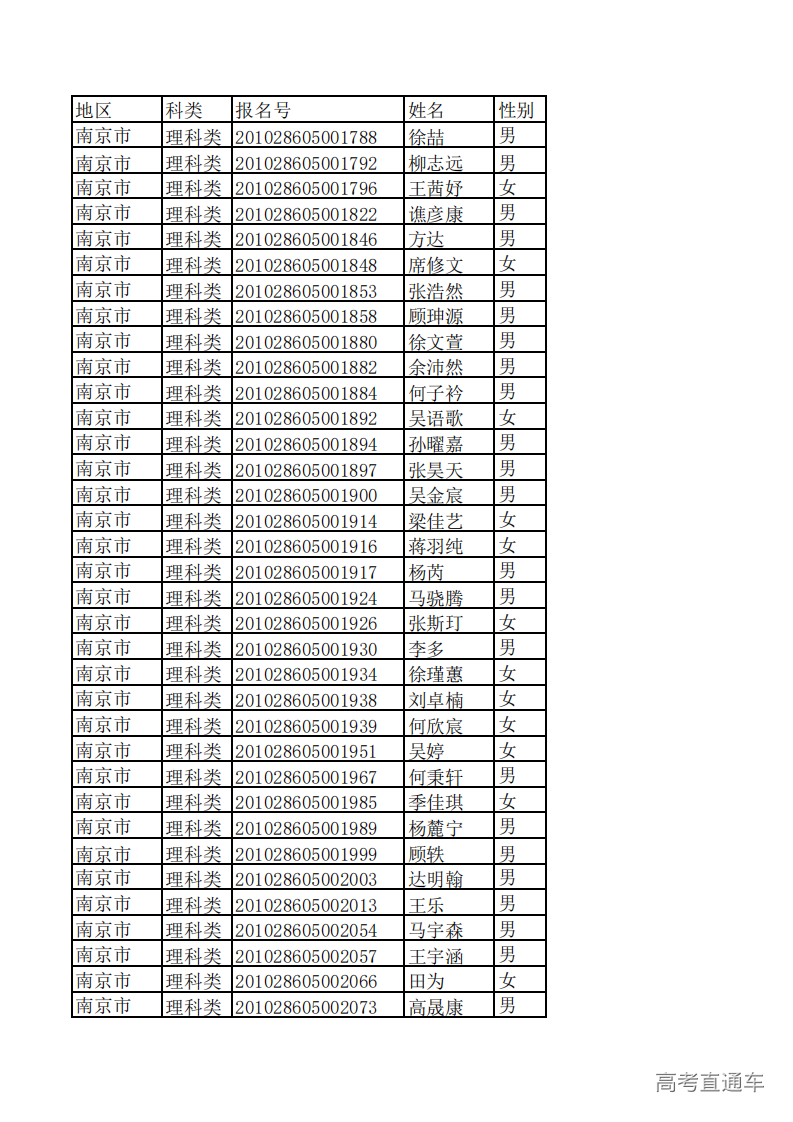 | 地区 | 科类 | 报名号 | 姓名 | 性别 |
|---|---|---|---|---|
| 南京市 | 理科类 | 201028605001788 | 徐喆 | 男 |
| 南京市 | 理科类 | 201028605001792 | 柳志远 | 男 |
| 南京市 | 理科类 | 201028605001796 | 王茜妤 | 女 |
| 南京市 | 理科类 | 201028605001822 | 谯彦康 | 男 |
| 南京市 | 理科类 | 201028605001846 | 方达 | 男 |
| 南京市 | 理科类 | 201028605001848 | 席修文 | 女 |
| 南京市 | 理科类 | 201028605001853 | 张浩然 | 男 |
| 南京市 | 理科类 | 201028605001858 | 顾珅源 | 男 |
| 南京市 | 理科类 | 201028605001880 | 徐文萱 | 男 |
| 南京市 | 理科类 | 201028605001882 | 余沛然 | 男 |
| 南京市 | 理科类 | 201028605001884 | 何子衿 | 男 |
| 南京市 | 理科类 | 201028605001892 | 吴语歌 | 女 |
| 南京市 | 理科类 | 201028605001894 | 孙曜嘉 | 男 |
| 南京市 | 理科类 | 201028605001897 | 张昊天 | 男 |
| 南京市 | 理科类 | 201028605001900 | 吴金宸 | 男 |
| 南京市 | 理科类 | 201028605001914 | 梁佳艺 | 女 |
| 南京市 | 理科类 | 201028605001916 | 蒋羽纯 | 女 |
| 南京市 | 理科类 | 201028605001917 | 杨芮 | 男 |
| 南京市 | 理科类 | 201028605001924 | 马骁腾 | 男 |
| 南京市 | 理科类 | 201028605001926 | 张斯玎 | 女 |
| 南京市 | 理科类 | 201028605001930 | 李多 | 男 |
| 南京市 | 理科类 | 201028605001934 | 徐瑾蕙 | 女 |
| 南京市 | 理科类 | 201028605001938 | 刘卓楠 | 女 |
| 南京市 | 理科类 | 201028605001939 | 何欣宸 | 女 |
| 南京市 | 理科类 | 201028605001951 | 吴婷 | 女 |
| 南京市 | 理科类 | 201028605001967 | 何秉轩 | 男 |
| 南京市 | 理科类 | 201028605001985 | 季佳琪 | 女 |
| 南京市 | 理科类 | 201028605001989 | 杨麓宁 | 男 |
| 南京市 | 理科类 | 201028605001999 | 顾轶 | 男 |
| 南京市 | 理科类 | 201028605002003 | 达明翰 | 男 |
| 南京市 | 理科类 | 201028605002013 | 王乐 | 男 |
| 南京市 | 理科类 | 201028605002054 | 马宇森 | 男 |
| 南京市 | 理科类 | 201028605002057 | 王宇涵 | 男 |
| 南京市 | 理科类 | 201028605002066 | 田为 | 女 |
| 南京市 | 理科类 | 201028605002073 | 高晟康 | 男 |

高考直通车